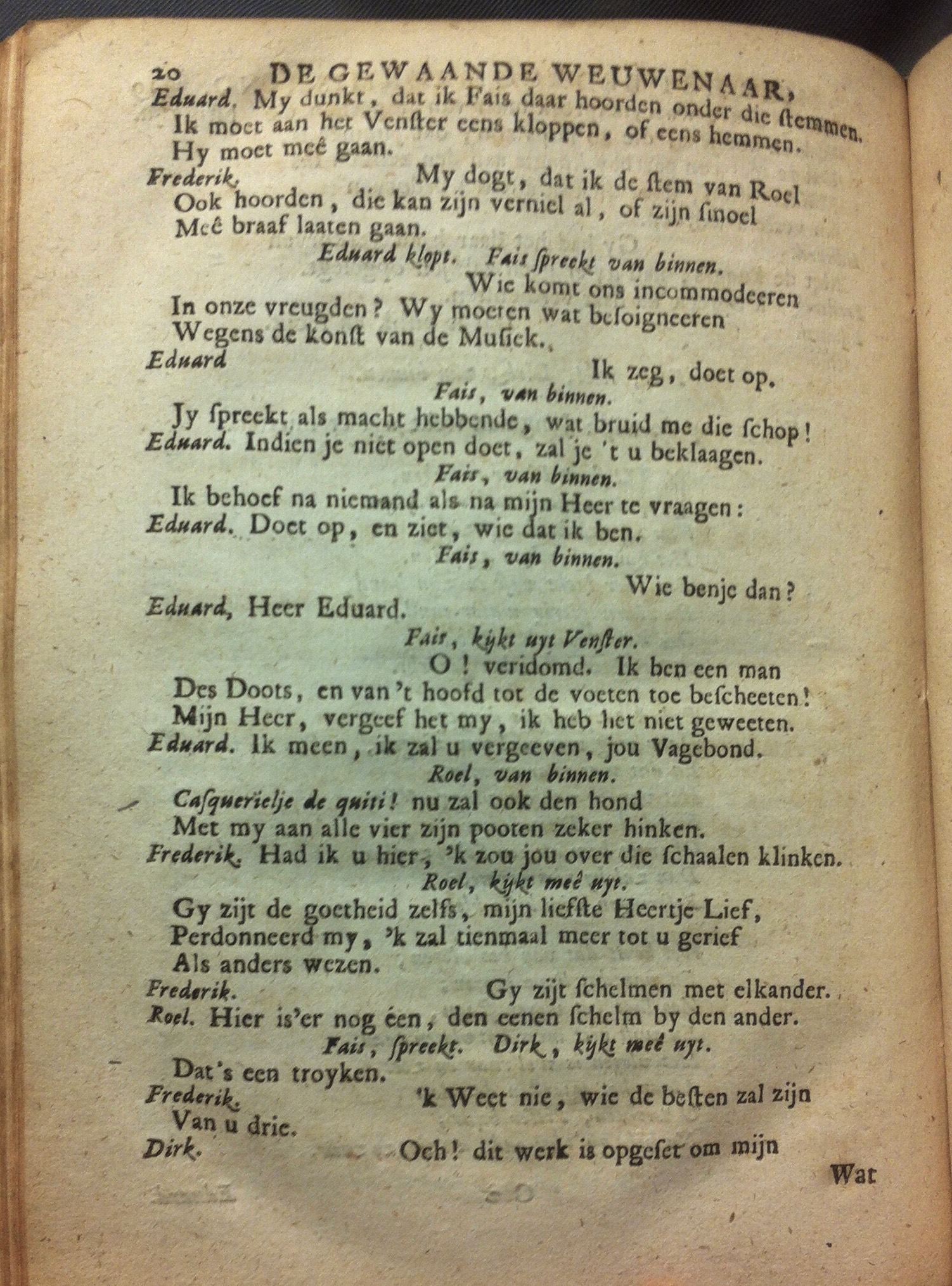 20 DE GEWAANDE WEUWENAAR,

Eduard. My dunkt, dat ik Fais daar hoorden onder die ſtemmen.
Ik moet aan het Venſter eens kloppen, of eens hemmen.
Hy moet meê gaan.

Frederik. My dogt, dat ik de ſtem van Roel
Ook hoorden, die kan zijn verniel al, of zijn ſmoel
Meê braaf laaten gaan.

Eduard klopt. Fais ſpreekt van binnen.
Wie komt ons incommodeeren
In onze vreugden? Wy moeten wat beſoigneeren
Wegens de konſt van de Muſiek.

Eduard Ik zeg, doet op.

Fais, van binnen.
Jy ſpreekt als macht hebbende, wat bruid me die ſchop!

Eduard. Indien je niet open doet, zal je 't u beklaagen.

Fais, van binnen.
Ik behoef na niemand als na mijn Heer te vraagen:

Eduard. Doet op, en ziet, wie dat ik ben.

Fais, van binnen.
Wie benje dan?

Eduard, Heer Eduard.

Fais, kykt uyt Venſter.
O! veridomd. Ik ben een man
Des Doots, en van 't hoofd tot de voeten toe beſcheeten!
Mijn Heer, vergeef het my, ik heb het niet geweeten.

Eduard. Ik meen, ik zal u vergeeven, jou Vagebond.

Roel, van binnen.
Caſquerielje de quiti! nu zal ook den hond
Met my aan alle vier zijn pooten zeker hinken.

Frederik. Had ik u hier, 'k zou jou over die ſchaalen klinken.

Roel, kykt meê uyt.
Gy zijt de goetheid zelfs, mijn liefſte Heertje Lief,
Perdonneerd my, 'k zal tienmaal meer tot u gerief
Als anders wezen.

Frederik. Gy zijt ſchelmen met elkander.

Roel. Hier is'er nog één, den eenen ſchelm by den ander.

Fais, ſpreekt. Dirk, kykt meê uyt.
Dat's een troyken.

Frederik. 'k Weet nie, wie de beſten zal zijn
Van u drie.

Dirk. Och! dit werk is opgeſet om mijn

Wat